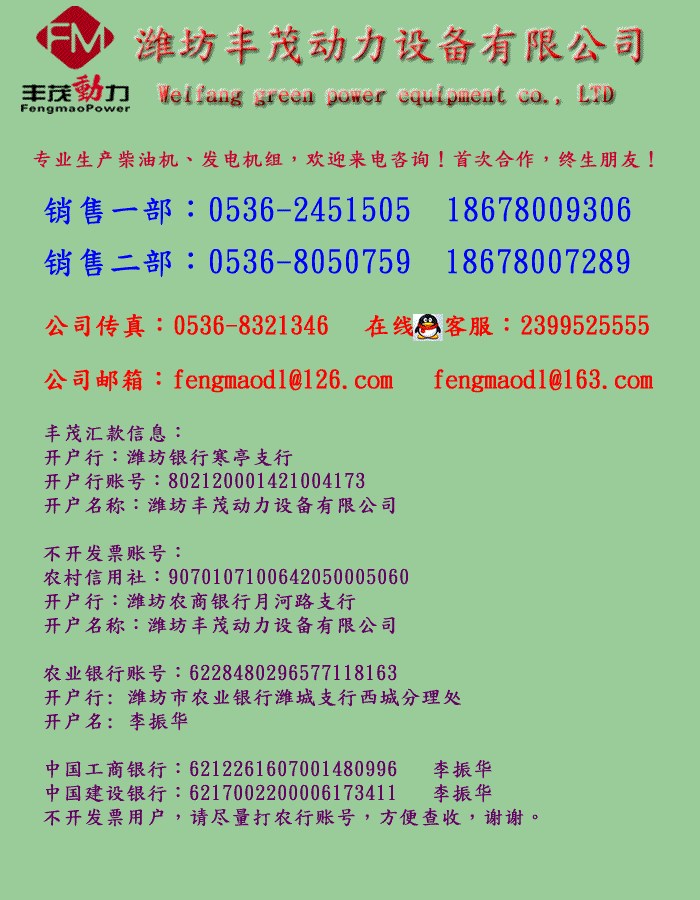 FM
丰茂動力
FengmaoPower

潍坊丰茂动力设备有限公司
Weifang green power equipment co., LTD

专业生产柴油机、发电机组，欢迎来电咨询！首次合作，终生朋友！

销售一部：0536-2451505 18678009306

销售二部：0536-8050759 18678007289

公司传真：0536-8321346 在线客服：2399525555

公司邮箱：fengmaodl@126.com fengmaodl@163.com

丰茂汇款信息：
开户行：潍坊银行寒亭支行
开户行账号：802120001421004173
开户名称：潍坊丰茂动力设备有限公司

不开发票账号：
农村信用社：9070107100642050005060
开户行：潍坊农商银行月河路支行
开户名称：潍坊丰茂动力设备有限公司

农业银行账号：6228480296577118163
开户行：潍坊市农业银行潍城支行西城分理处
开户名：李振华

中国工商银行：6212261607001480996 李振华
中国建设银行：6217002200006173411 李振华
不开发票用户，请尽量打农行账号，方便查收，谢谢。